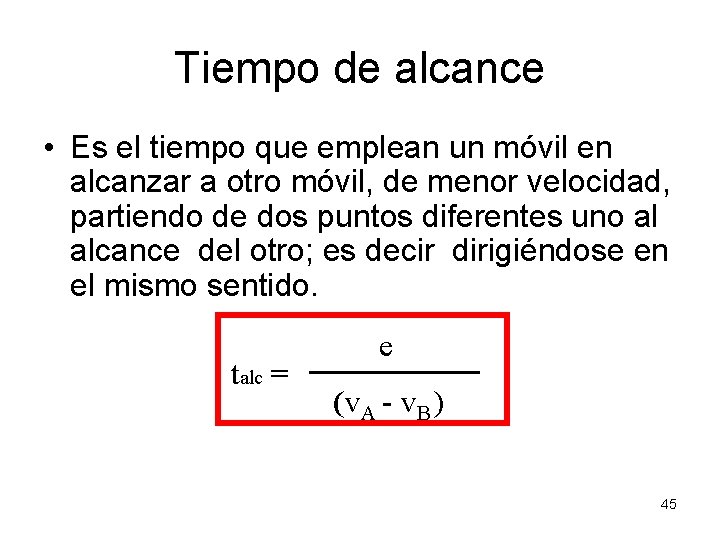 Tiempo de alcance

• Es el tiempo que emplean un móvil en alcanzar a otro móvil, de menor velocidad, partiendo de dos puntos diferentes uno al alcance del otro; es decir dirigiéndose en el mismo sentido.

$t_{alc} = \frac{e}{(v_A - v_B)}$

45